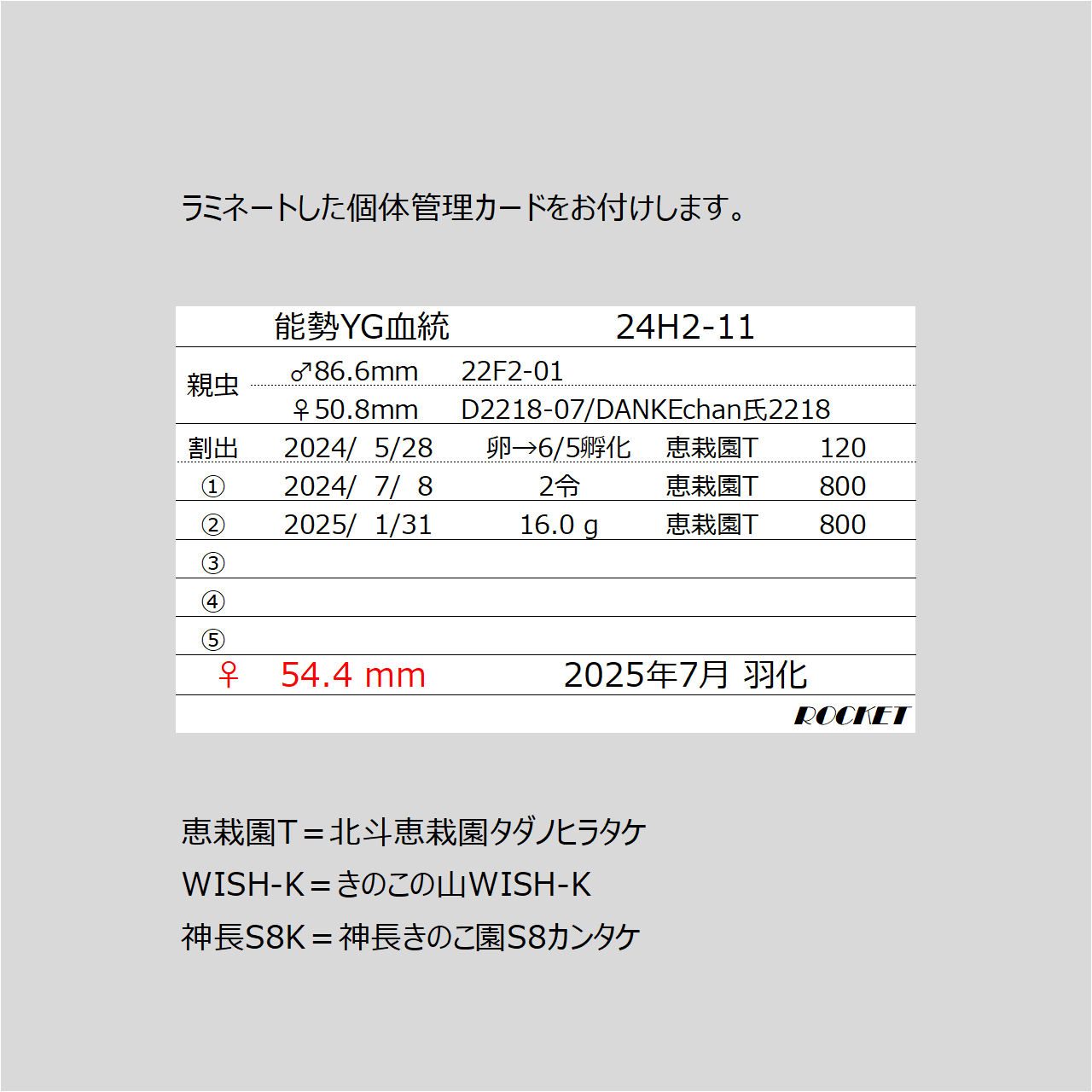 ラミネートした個体管理カードをお付けします。

能勢YG血統 24H2-11

親虫 ♂86.6mm 22F2-01
♀50.8mm D2218-07/DANKEchan氏2218

割出 2024/ 5/28 卵→6/5孵化 恵栽園T 120
① 2024/ 7/ 8 2令 恵栽園T 800
② 2025/ 1/31 16.0 g 恵栽園T 800
③
④
⑤
♀ 54.4 mm 2025年7月 羽化
ROCKET

恵栽園T＝北斗恵栽園タダノヒラタケ
WISH-K＝きのこの山WISH-K
神長S8K＝神長きのこ園S8カンタケ